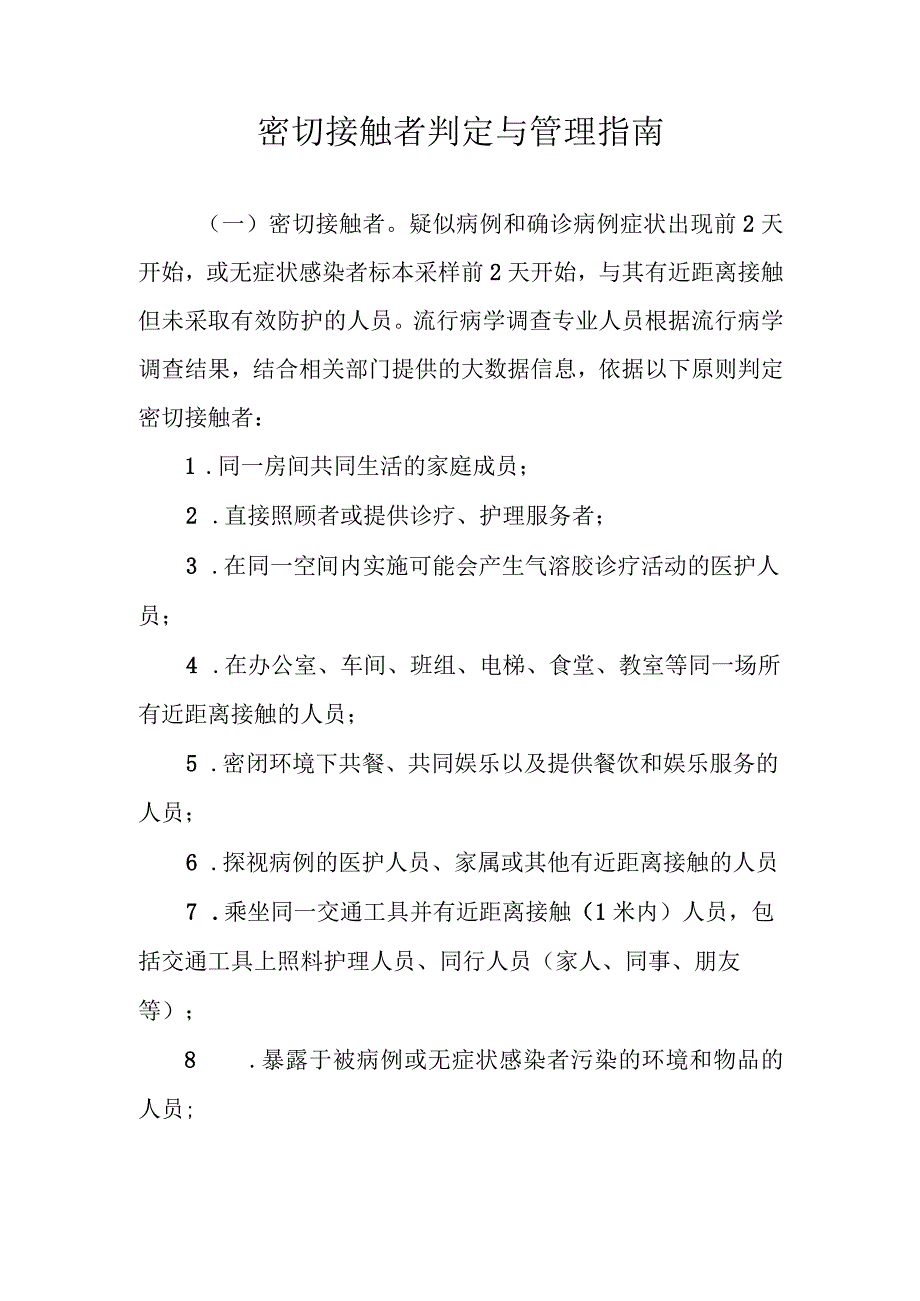 密切接触者判定与管理指南

（一）密切接触者。疑似病例和确诊病例症状出现前2天开始，或无症状感染者标本采样前2天开始，与其有近距离接触但未采取有效防护的人员。流行病学调查专业人员根据流行病学调查结果，结合相关部门提供的大数据信息，依据以下原则判定密切接触者：

1.同一房间共同生活的家庭成员；

2.直接照顾者或提供诊疗、护理服务者；

3.在同一空间内实施可能会产生气溶胶诊疗活动的医护人员；

4.在办公室、车间、班组、电梯、食堂、教室等同一场所有近距离接触的人员；

5.密闭环境下共餐、共同娱乐以及提供餐饮和娱乐服务的人员；

6.探视病例的医护人员、家属或其他有近距离接触的人员

7.乘坐同一交通工具并有近距离接触（1米内）人员，包括交通工具上照料护理人员、同行人员（家人、同事、朋友等）；

8 .暴露于被病例或无症状感染者污染的环境和物品的人员；